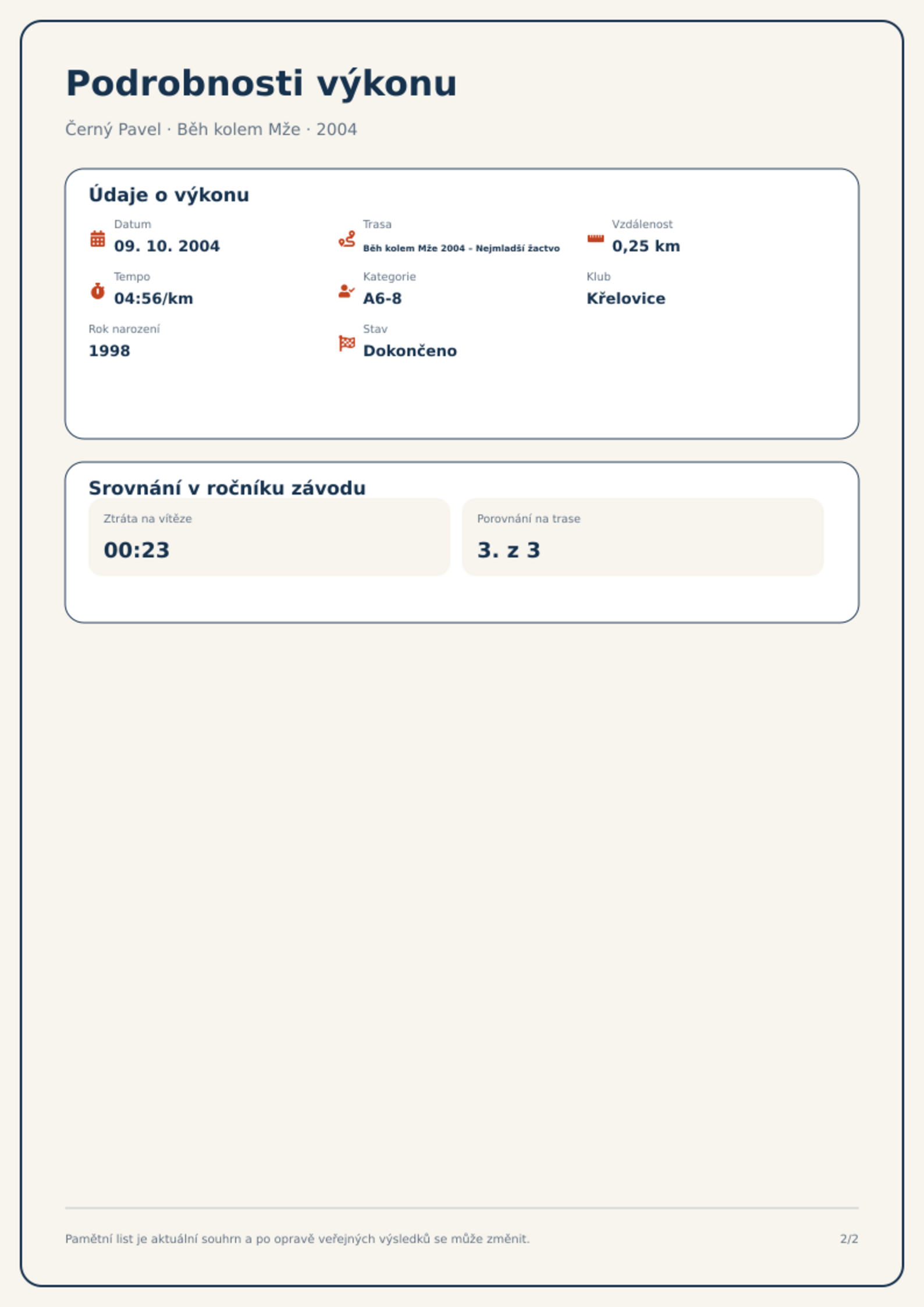 Podrobnosti výkonu

Černý Pavel · Běh kolem Mže · 2004

Údaje o výkonu

Datum
09. 10. 2004

Trasa
Běh kolem Mže 2004 – Nejmladší žactvo

Vzdálenost
0,25 km

Tempo
04:56/km

Kategorie
A6-8

Klub
Křelovice

Rok narození
1998

Stav
Dokončeno

Srovnání v ročníku závodu

Ztráta na vítěze
00:23

Porovnání na trase
3. z 3

Pamětní list je aktuální souhrn a po opravě veřejných výsledků se může změnit.

2/2